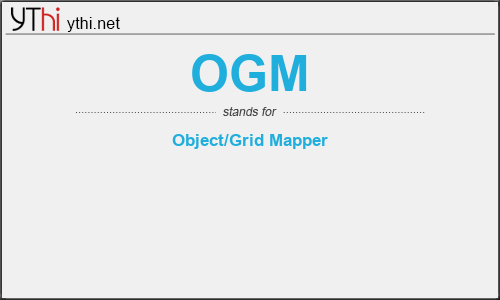 YThi ythi.net

OGM

stands for

Object/Grid Mapper